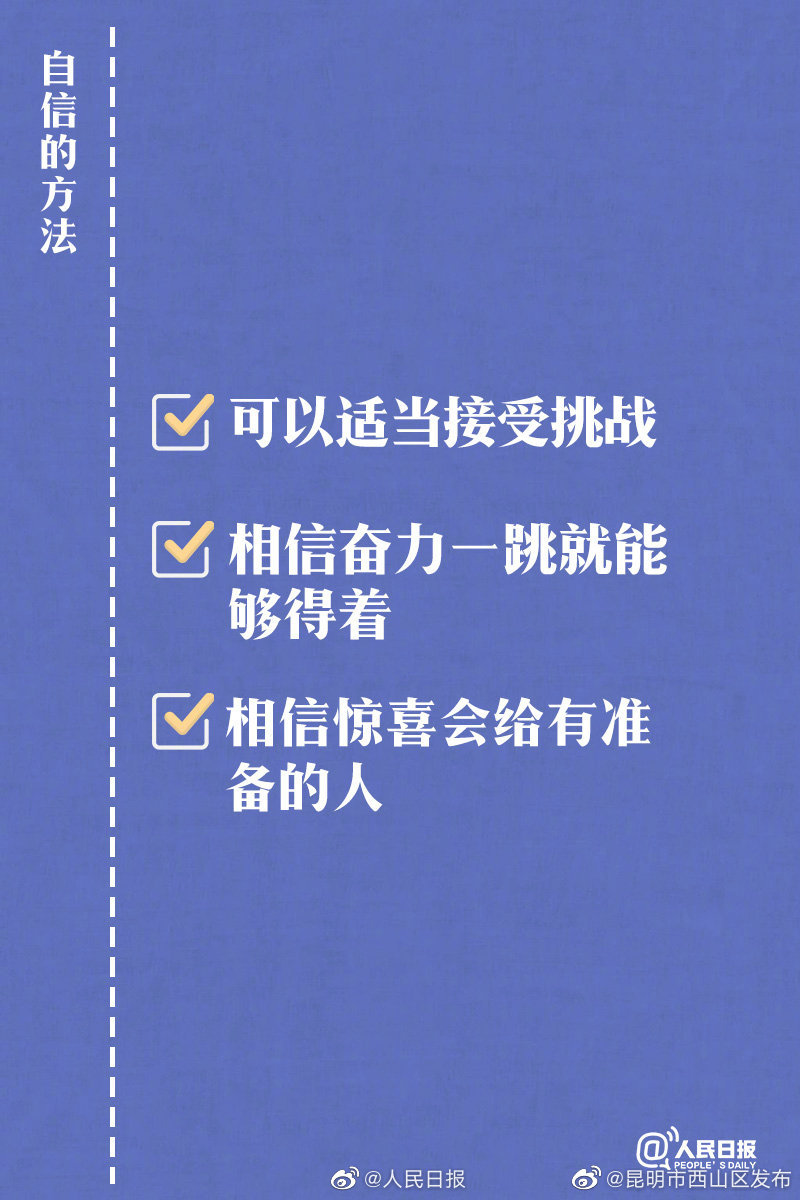 自信的方法

可以适当接受挑战

相信奋力一跳就能够得着

相信惊喜会给有准备的人

@人民日报 PEOPLE'S DAILY

@人民日报 @昆明市西山区发布